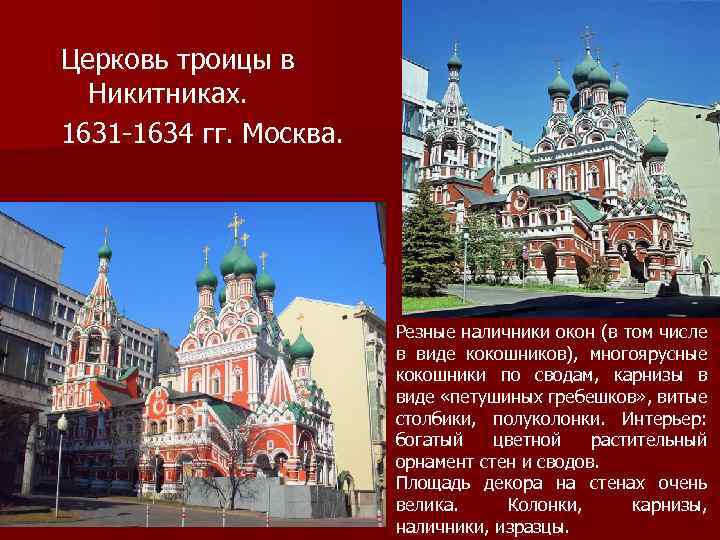 Церковь троицы в Никитниках.
1631-1634 гг. Москва.

Резные наличники окон (в том числе в виде кокошников), многоярусные кокошники по сводам, карнизы в виде «петушиных гребешков», витые столбики, полуколонки. Интерьер: богатый цветной растительный орнамент стен и сводов.
Площадь декора на стенах очень велика. Колонки, карнизы, наличники, изразцы.